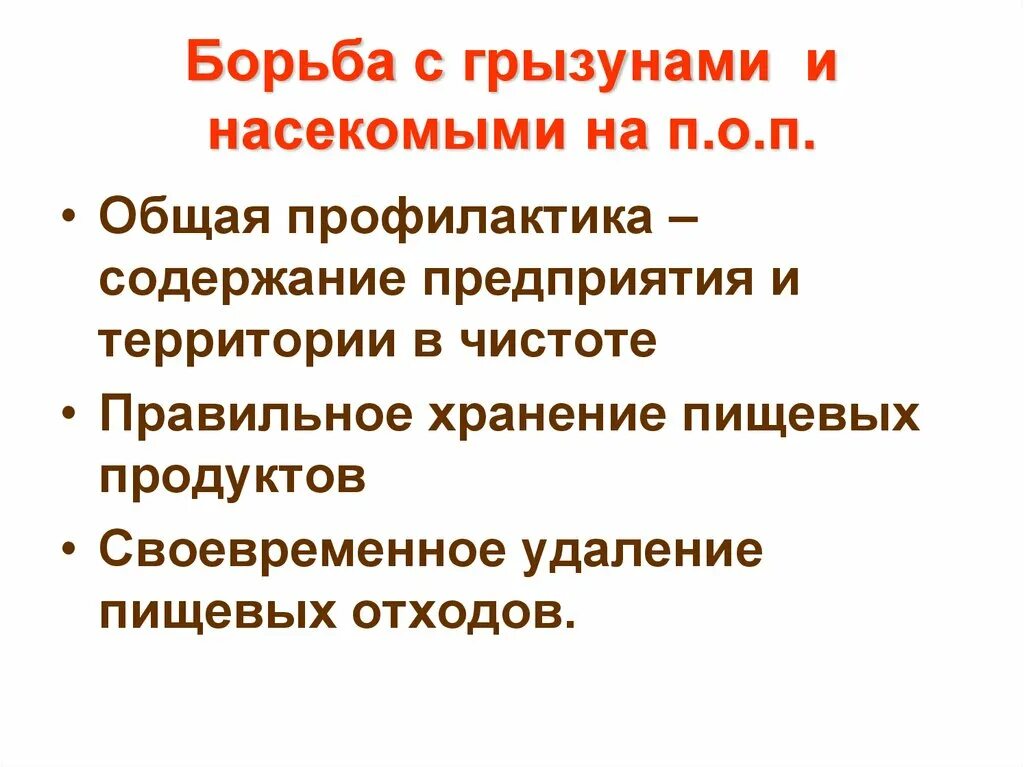 Борьба с грызунами и насекомыми на п.о.п.

• Общая профилактика – содержание предприятия и территории в чистоте
• Правильное хранение пищевых продуктов
• Своевременное удаление пищевых отходов.